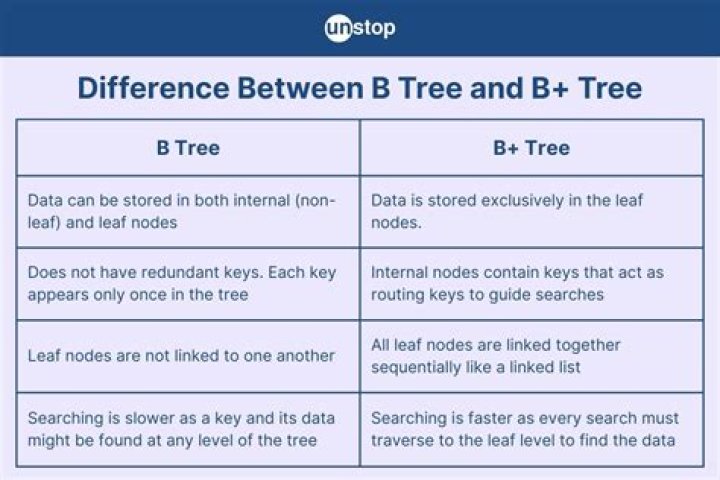 unstop

Difference Between B Tree and B+ Tree

| B Tree | B+ Tree |
|---|---|
| Data can be stored in both internal (non-leaf) and leaf nodes | Data is stored exclusively in the leaf nodes. |
| Does not have redundant keys. Each key appears only once in the tree | Internal nodes contain keys that act as routing keys to guide searches |
| Leaf nodes are not linked to one another | All leaf nodes are linked together sequentially like a linked list |
| Searching is slower as a key and its data might be found at any level of the tree | Searching is faster as every search must traverse to the leaf level to find the data |